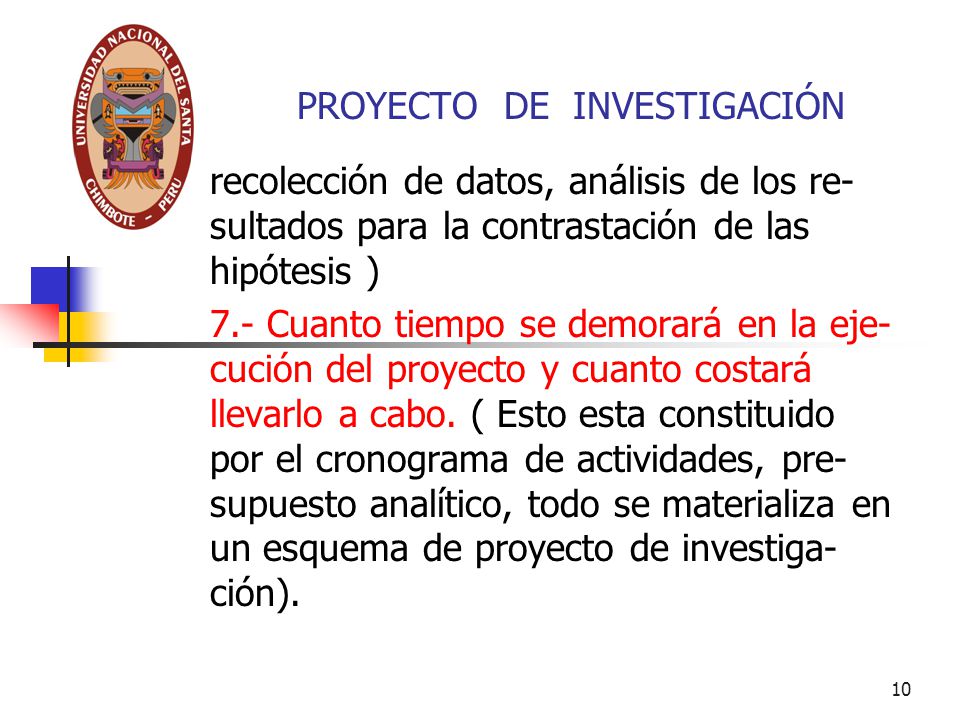 UNIVERSIDAD NACIONAL DEL SANTA
CHIMBOTE - PERU

PROYECTO DE INVESTIGACIÓN

recolección de datos, análisis de los resultados para la contrastación de las hipótesis )

7.- Cuanto tiempo se demorará en la ejecución del proyecto y cuanto costará llevarlo a cabo. ( Esto esta constituido por el cronograma de actividades, presupuesto analítico, todo se materializa en un esquema de proyecto de investigación).

10